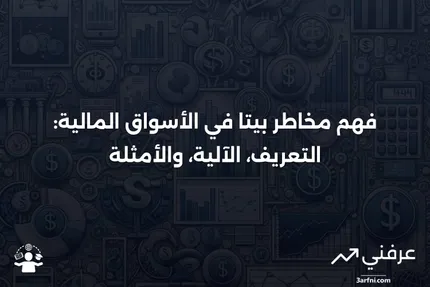 فهم مخاطر بيتا في الأسواق المالية:
التعريف، الآلية، والأمثلة

عرفني
3arfni.com